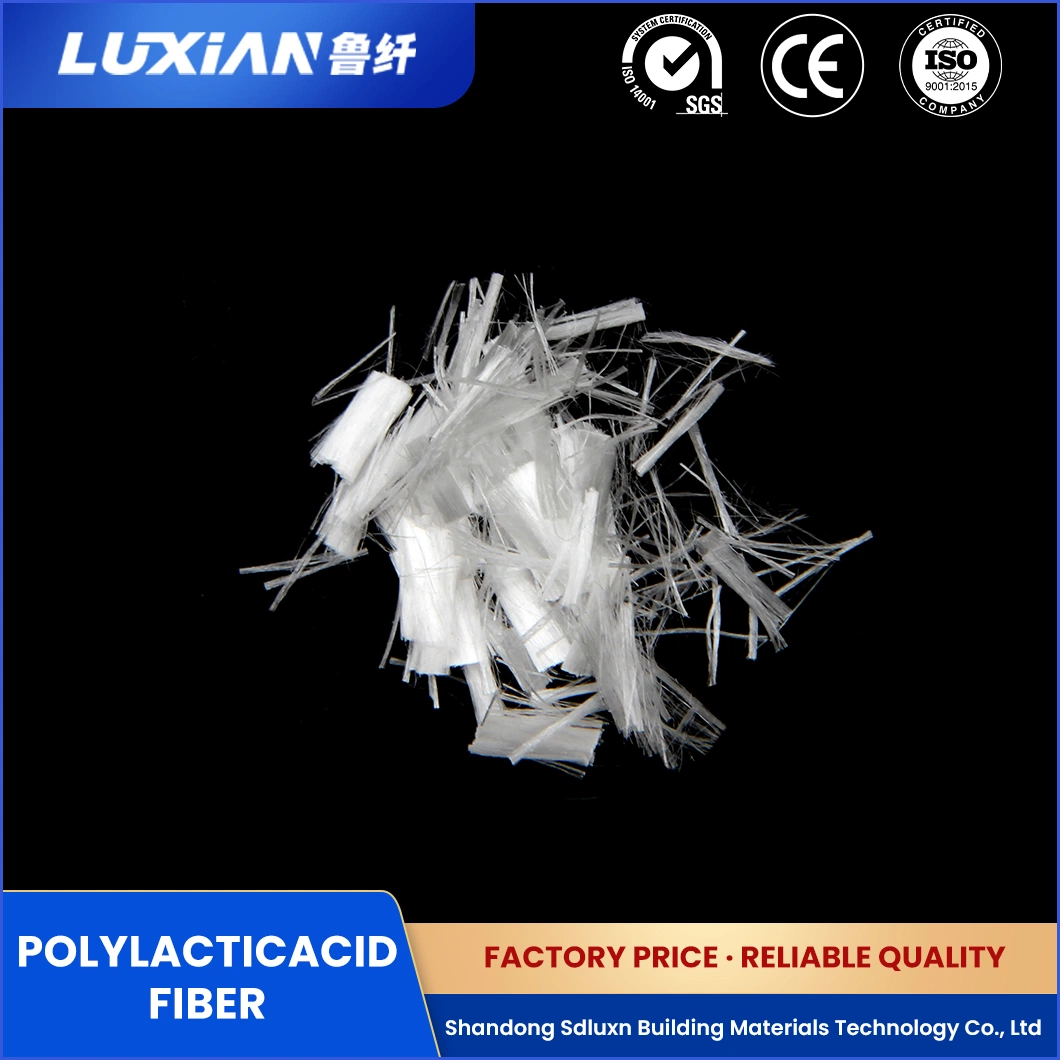 LUXIAN 鲁纤

SYSTEM CERTIFICATION ISO 14001 SGS

CE

CERTIFIED ISO 9001:2015 COMPANY

POLYLACTICACID FIBER

FACTORY PRICE · RELIABLE QUALITY

Shandong Sdluxn Building Materials Technology Co., Ltd